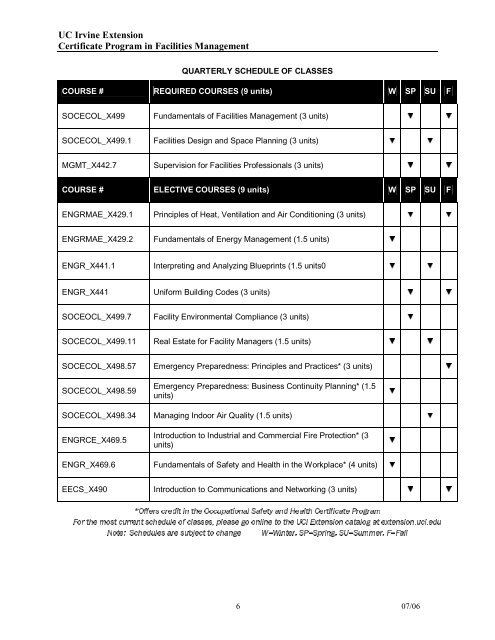 UC Irvine Extension
Certificate Program in Facilities Management

QUARTERLY SCHEDULE OF CLASSES

| COURSE # | REQUIRED COURSES (9 units) | W | SP | SU | F |
|---|---|---|---|---|---|
| SOCECOL_X499 | Fundamentals of Facilities Management (3 units) | | ▼ | | ▼ |
| SOCECOL_X499.1 | Facilities Design and Space Planning (3 units) | ▼ | | ▼ | |
| MGMT_X442.7 | Supervision for Facilities Professionals (3 units) | | ▼ | | ▼ |
| COURSE # | ELECTIVE COURSES (9 units) | W | SP | SU | F |
| ENGRMAE_X429.1 | Principles of Heat, Ventilation and Air Conditioning (3 units) | | ▼ | | ▼ |
| ENGRMAE_X429.2 | Fundamentals of Energy Management (1.5 units) | ▼ | | | |
| ENGR_X441.1 | Interpreting and Analyzing Blueprints (1.5 units0 | ▼ | | ▼ | |
| ENGR_X441 | Uniform Building Codes (3 units) | | ▼ | | ▼ |
| SOCEOCL_X499.7 | Facility Environmental Compliance (3 units) | | ▼ | | |
| SOCECOL_X499.11 | Real Estate for Facility Managers (1.5 units) | ▼ | | ▼ | |
| SOCECOL_X498.57 | Emergency Preparedness: Principles and Practices* (3 units) | | | | ▼ |
| SOCECOL_X498.59 | Emergency Preparedness: Business Continuity Planning* (1.5 units) | ▼ | | | |
| SOCECOL_X498.34 | Managing Indoor Air Quality (1.5 units) | | | ▼ | |
| ENGRCE_X469.5 | Introduction to Industrial and Commercial Fire Protection* (3 units) | ▼ | | | |
| ENGR_X469.6 | Fundamentals of Safety and Health in the Workplace* (4 units) | ▼ | | | |
| EECS_X490 | Introduction to Communications and Networking (3 units) | | ▼ | | ▼ |

*Offers credit in the Occupational Safety and Health Certificate Program
For the most current schedule of classes, please go online to the UCI Extension catalog at extension.uci.edu
Note: Schedules are subject to change W=Winter, SP=Spring, SU=Summer, F=Fall

6 07/06